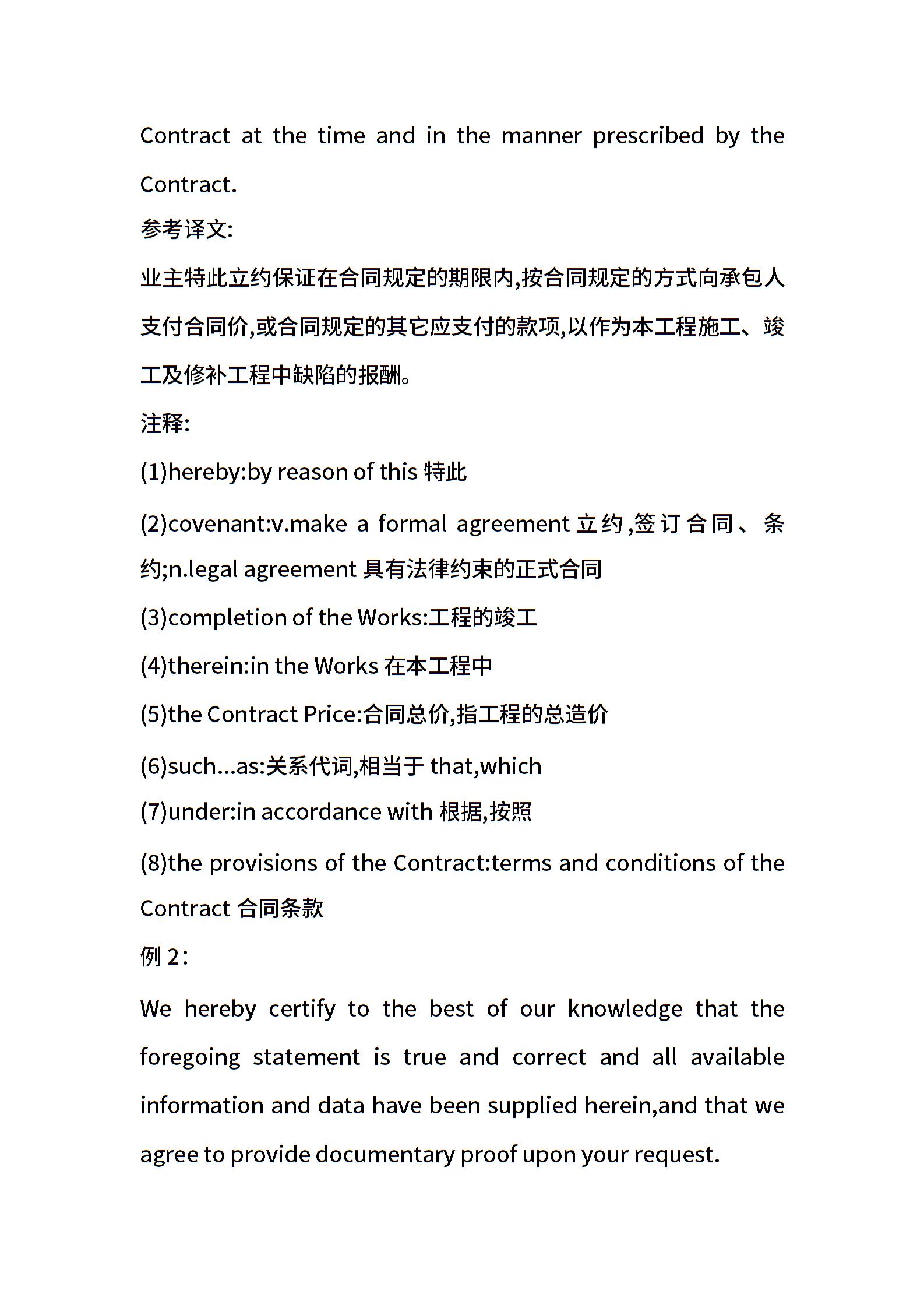 Contract at the time and in the manner prescribed by the Contract.

参考译文:

业主特此立约保证在合同规定的期限内,按合同规定的方式向承包人支付合同价,或合同规定的其它应支付的款项,以作为本工程施工、竣工及修补工程中缺陷的报酬。

注释:

(1)hereby:by reason of this 特此

(2)covenant:v.make a formal agreement 立约,签订合同、条约;n.legal agreement 具有法律约束的正式合同

(3)completion of the Works:工程的竣工

(4)therein:in the Works 在本工程中

(5)the Contract Price:合同总价,指工程的总造价

(6)such...as:关系代词,相当于 that,which

(7)under:in accordance with 根据,按照

(8)the provisions of the Contract:terms and conditions of the Contract 合同条款

例 2:

We hereby certify to the best of our knowledge that the foregoing statement is true and correct and all available information and data have been supplied herein,and that we agree to provide documentary proof upon your request.